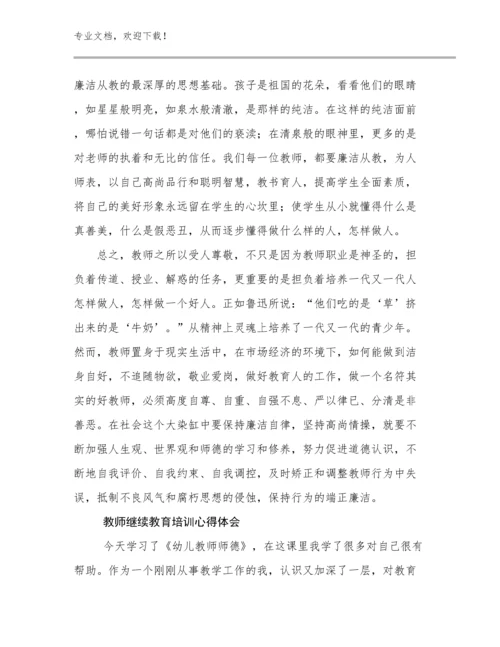 专业文档，欢迎下载！

廉洁从教的最深厚的思想基础。孩子是祖国的花朵，看看他们的眼睛，如星星般明亮，如泉水般清澈，是那样的纯洁。在这样的纯洁面前，哪怕说错一句话都是对他们的亵渎；在清泉般的眼神里，更多的是对老师的执着和无比的信任。我们每一位教师，都要廉洁从教，为人师表，以自己高尚品行和聪明智慧，教书育人，提高学生全面素质，将自己的美好形象永远留在学生的心坎里；使学生从小就懂得什么是真善美，什么是假恶丑，从而逐步懂得做什么样的人，怎样做人。

总之，教师之所以受人尊敬，不只是因为教师职业是神圣的，担负着传道、授业、解惑的任务，更重要的是担负着培养一代又一代人怎样做人，怎样做一个好人。正如鲁迅所说：“他们吃的是‘草’挤出来的是‘牛奶’。”从精神上灵魂上培养了一代又一代的青少年。然而，教师置身于现实生活中，在市场经济的环境下，如何能做到洁身自好，不追随物欲，敬业爱岗，做好教育人的工作，做一个名符其实的好教师，必须高度自尊、自重、自强不息、严以律已、分清是非善恶。在社会这个大染缸中要保持廉洁自律，坚持高尚情操，就要不断加强人生观、世界观和师德的学习和修养，努力促进道德认识，不断地自我评价、自我约束、自我调控，及时矫正和调整教师行为中失误，抵制不良风气和腐朽思想的侵蚀，保持行为的端正廉洁。

教师继续教育培训心得体会

今天学习了《幼儿教师师德》，在这课里我学了很多对自己很有帮助。作为一个刚刚从事教学工作的我，认识又加深了一层，对教育